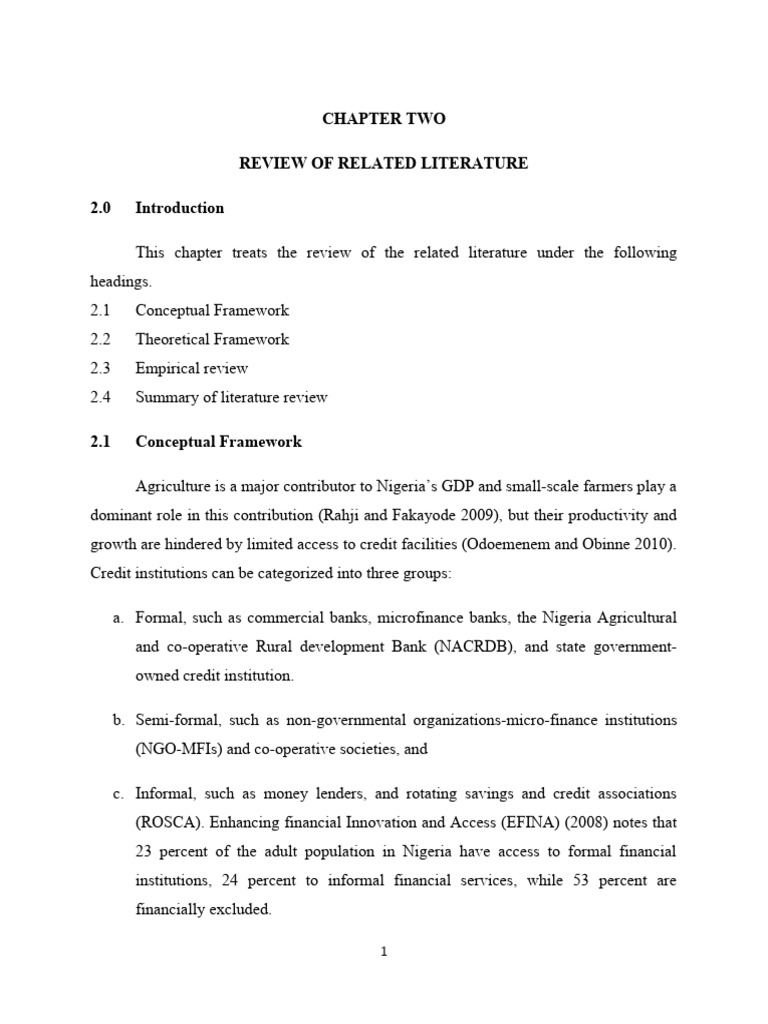 CHAPTER TWO

REVIEW OF RELATED LITERATURE

2.0 Introduction

This chapter treats the review of the related literature under the following headings.

2.1 Conceptual Framework

2.2 Theoretical Framework

2.3 Empirical review

2.4 Summary of literature review

2.1 Conceptual Framework

Agriculture is a major contributor to Nigeria's GDP and small-scale farmers play a dominant role in this contribution (Rahji and Fakayode 2009), but their productivity and growth are hindered by limited access to credit facilities (Odoemenem and Obinne 2010). Credit institutions can be categorized into three groups:

a. Formal, such as commercial banks, microfinance banks, the Nigeria Agricultural and co-operative Rural development Bank (NACRDB), and state government-owned credit institution.

b. Semi-formal, such as non-governmental organizations-micro-finance institutions (NGO-MFIs) and co-operative societies, and

c. Informal, such as money lenders, and rotating savings and credit associations (ROSCA). Enhancing financial Innovation and Access (EFINA) (2008) notes that 23 percent of the adult population in Nigeria have access to formal financial institutions, 24 percent to informal financial services, while 53 percent are financially excluded.

1